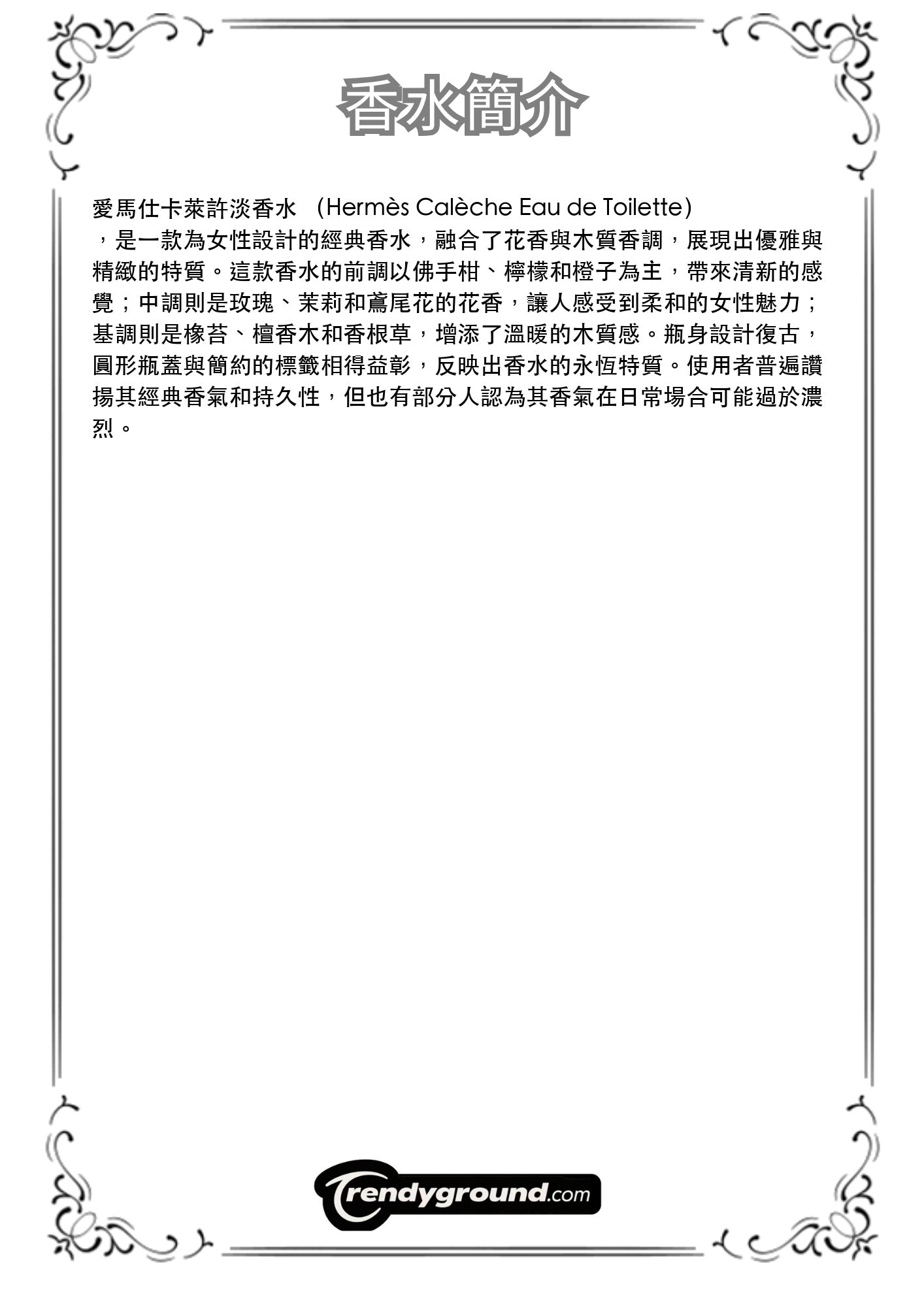 香水簡介

愛馬仕卡萊許淡香水 (Hermès Calèche Eau de Toilette)，是一款為女性設計的經典香水，融合了花香與木質香調，展現出優雅與精緻的特質。這款香水的前調以佛手柑、檸檬和橙子為主，帶來清新的感覺；中調則是玫瑰、茉莉和鳶尾花的花香，讓人感受到柔和的女性魅力；基調則是橡苔、檀香木和香根草，增添了溫暖的木質感。瓶身設計復古，圓形瓶蓋與簡約的標籤相得益彰，反映出香水的永恆特質。使用者普遍讚揚其經典香氣和持久性，但也有部分人認為其香氣在日常場合可能過於濃烈。

Trendyground.com